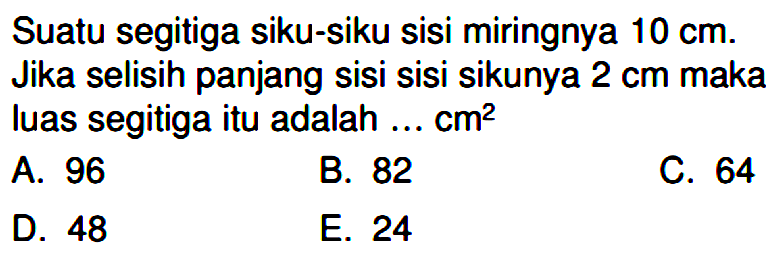 Suatu segitiga siku-siku sisi miringnya 10 cm. Jika selisih panjang sisi sisi sikunya 2 cm maka luas segitiga itu adalah ... $cm^2$

A. 96
B. 82
C. 64
D. 48
E. 24